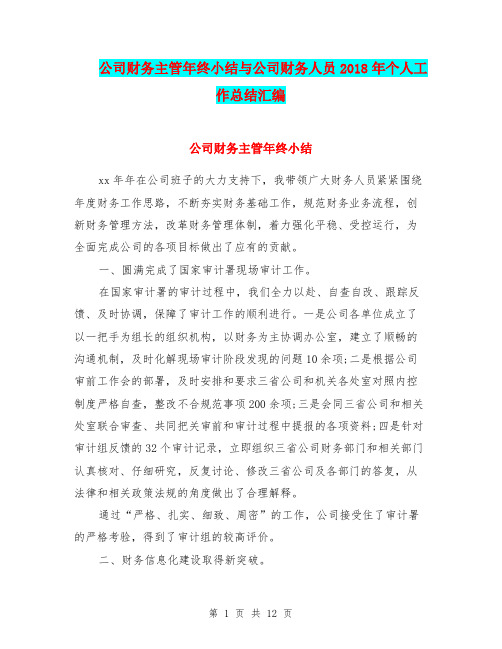 公司财务主管年终小结与公司财务人员 2018 年个人工作总结汇编

公司财务主管年终小结

xx 年年在公司班子的大力支持下，我带领广大财务人员紧紧围绕年度财务工作思路，不断夯实财务基础工作，规范财务业务流程，创新财务管理方法，改革财务管理体制，着力强化平稳、受控运行，为全面完成公司的各项目标做出了应有的贡献。

一、圆满完成了国家审计署现场审计工作。

在国家审计署的审计过程中，我们全力以赴、自查自改、跟踪反馈、及时协调，保障了审计工作的顺利进行。一是公司各单位成立了以一把手为组长的组织机构，以财务为主协调办公室，建立了顺畅的沟通机制，及时化解现场审计阶段发现的问题 10 余项；二是根据公司审前工作会的部署，及时安排和要求三省公司和机关各处室对照内控制度严格自查，整改不合规范事项 200 余项；三是会同三省公司和相关处室联合审查、共同把关审前和审计过程中提报的各项资料；四是针对审计组反馈的 32 个审计记录，立即组织三省公司财务部门和相关部门认真核对、仔细研究，反复讨论、修改三省公司及各部门的答复，从法律和相关政策法规的角度做出了合理解释。

通过“严格、扎实、细致、周密”的工作，公司接受住了审计署的严格考验，得到了审计组的较高评价。

二、财务信息化建设取得新突破。

第 1 页 共 12 页